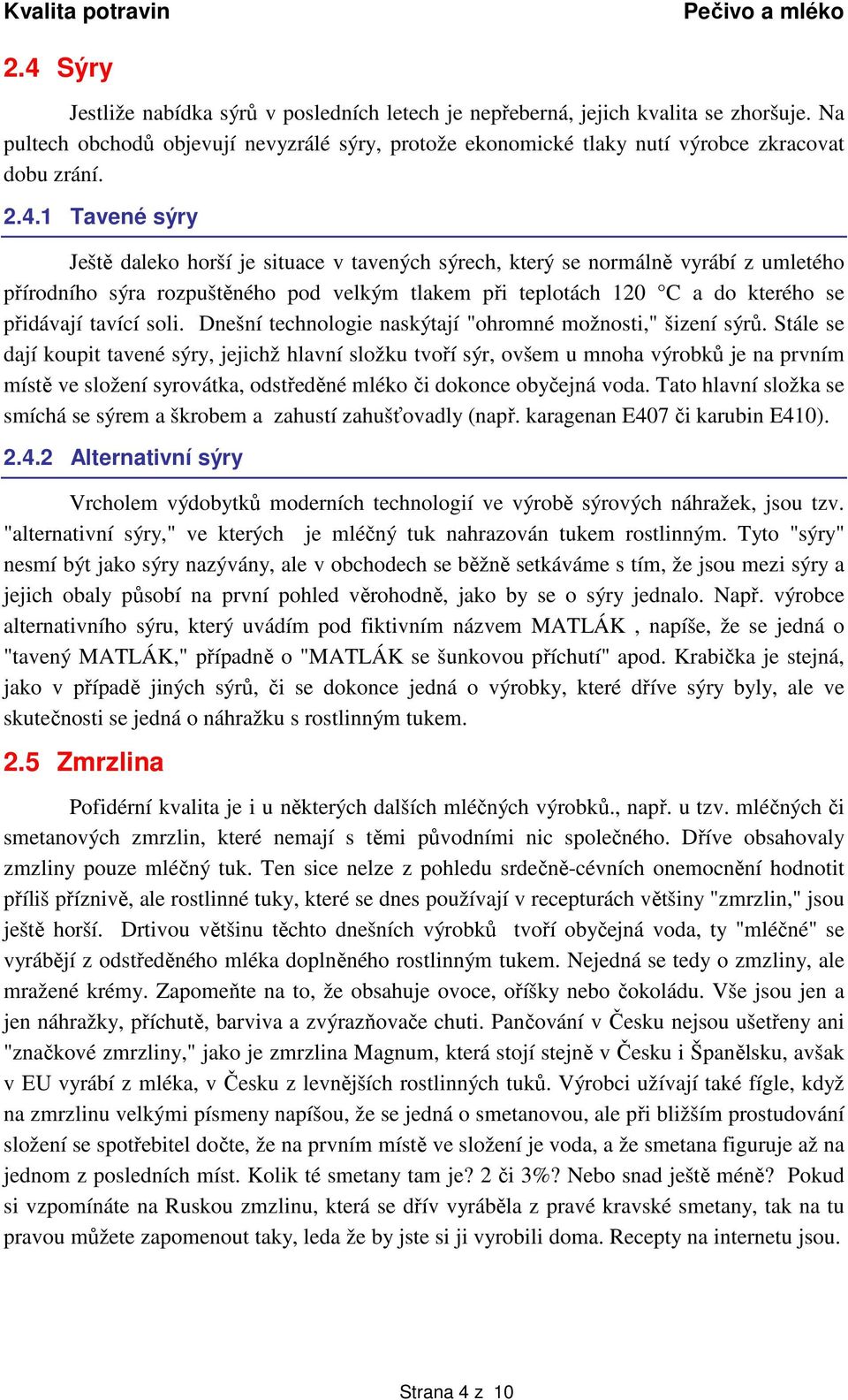 Kvalita potravin Pečivo a mléko

2.4 Sýry

Jestliže nabídka sýrů v posledních letech je nepřeberná, jejich kvalita se zhoršuje. Na pultech obchodů objevují nevyzrálé sýry, protože ekonomické tlaky nutí výrobce zkracovat dobu zrání.

2.4.1 Tavené sýry

Ještě daleko horší je situace v tavených sýrech, který se normálně vyrábí z umletého přírodního sýra rozpuštěného pod velkým tlakem při teplotách 120 °C a do kterého se přidávají tavící soli. Dnešní technologie naskýtají "ohromné možnosti," šizení sýrů. Stále se dají koupit tavené sýry, jejichž hlavní složku tvoří sýr, ovšem u mnoha výrobků je na prvním místě ve složení syrovátka, odstředěné mléko či dokonce obyčejná voda. Tato hlavní složka se smíchá se sýrem a škrobem a zahustí zahušťovadly (např. karagenan E407 či karubin E410).

2.4.2 Alternativní sýry

Vrcholem výdobytků moderních technologií ve výrobě sýrových náhražek, jsou tzv. "alternativní sýry," ve kterých je mléčný tuk nahrazován tukem rostlinným. Tyto "sýry" nesmí být jako sýry nazývány, ale v obchodech se běžně setkáváme s tím, že jsou mezi sýry a jejich obaly působí na první pohled věrohodně, jako by se o sýry jednalo. Např. výrobce alternativního sýru, který uvádím pod fiktivním názvem MATLÁK , napíše, že se jedná o "tavený MATLÁK," případně o "MATLÁK se šunkovou příchutí" apod. Krabička je stejná, jako v případě jiných sýrů, či se dokonce jedná o výrobky, které dříve sýry byly, ale ve skutečnosti se jedná o náhražku s rostlinným tukem.

2.5 Zmrzlina

Pofidérní kvalita je i u některých dalších mléčných výrobků., např. u tzv. mléčných či smetanových zmrzlin, které nemají s těmi původními nic společného. Dříve obsahovaly zmzliny pouze mléčný tuk. Ten sice nelze z pohledu srdečně-cévních onemocnění hodnotit příliš příznivě, ale rostlinné tuky, které se dnes používají v recepturách většiny "zmrzlin," jsou ještě horší. Drtivou většinu těchto dnešních výrobků tvoří obyčejná voda, ty "mléčné" se vyrábějí z odstředěného mléka doplněného rostlinným tukem. Nejedná se tedy o zmzliny, ale mražené krémy. Zapomeňte na to, že obsahuje ovoce, oříšky nebo čokoládu. Vše jsou jen a jen náhražky, příchutě, barviva a zvýrazňovače chuti. Pančování v Česku nejsou ušetřeny ani "značkové zmrzliny," jako je zmrzlina Magnum, která stojí stejně v Česku i Španělsku, avšak v EU vyrábí z mléka, v Česku z levnějších rostlinných tuků. Výrobci užívají také fígle, když na zmrzlinu velkými písmeny napíšou, že se jedná o smetanovou, ale při bližším prostudování složení se spotřebitel dočte, že na prvním místě ve složení je voda, a že smetana figuruje až na jednom z posledních míst. Kolik té smetany tam je? 2 či 3%? Nebo snad ještě méně? Pokud si vzpomínáte na Ruskou zmzlinu, která se dřív vyráběla z pravé kravské smetany, tak na tu pravou můžete zapomenout taky, leda že by jste si ji vyrobili doma. Recepty na internetu jsou.

Strana 4 z 10